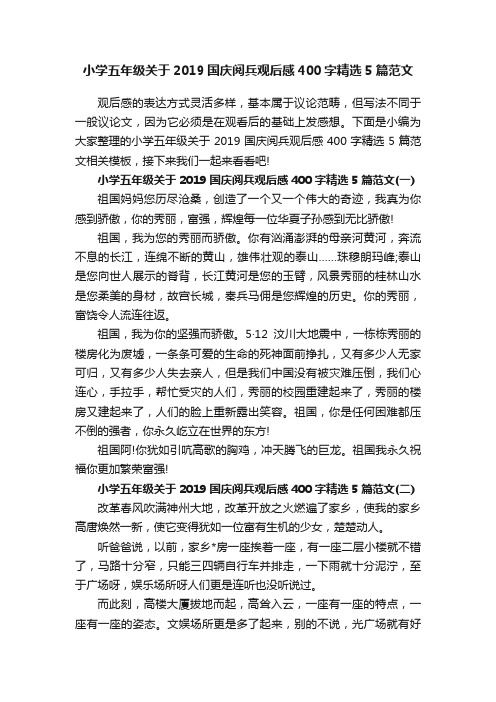 小学五年级关于 2019 国庆阅兵观后感 400 字精选 5 篇范文

观后感的表达方式灵活多样，基本属于议论范畴，但写法不同于一般议论文，因为它必须是在观看后的基础上发感想。下面是小编为大家整理的小学五年级关于 2019 国庆阅兵观后感 400 字精选 5 篇范文相关模板，接下来我们一起来看看吧!

小学五年级关于 2019 国庆阅兵观后感 400 字精选 5 篇范文(一)

祖国妈妈您历尽沧桑，创造了一个又一个伟大的奇迹，我真为你感到骄傲，你的秀丽，富强，辉煌每一位华夏子孙感到无比骄傲!

祖国，我为您的秀丽而骄傲。你有汹涌澎湃的母亲河黄河，奔流不息的长江，连绵不断的黄山，雄伟壮观的泰山……珠穆朗玛峰;泰山是您向世人展示的脊背，长江黄河是您的玉臂，风景秀丽的桂林山水是您柔美的身材，故宫长城，秦兵马佣是您辉煌的历史。你的秀丽，富饶令人流连往返。

祖国，我为你的坚强而骄傲。5·12 汶川大地震中，一栋栋秀丽的楼房化为废墟，一条条可爱的生命的死神面前挣扎，又有多少人无家可归，又有多少人失去亲人，但是我们中国没有被灾难压倒，我们心连心，手拉手，帮忙受灾的人们，秀丽的校园重建起来了，秀丽的楼房又建起来了，人们的脸上重新露出笑容。祖国，你是任何困难都压不倒的强者，你永久屹立在世界的东方!

祖国阿!你犹如引吭高歌的胸鸡，冲天腾飞的巨龙。祖国我永久祝福你更加繁荣富强!

小学五年级关于 2019 国庆阅兵观后感 400 字精选 5 篇范文(二)

改革春风吹满神州大地，改革开放之火燃遍了家乡，使我的家乡高唐焕然一新，使它变得犹如一位富有生机的少女，楚楚动人。

听爸爸说，以前，家乡*房一座挨着一座，有一座二层小楼就不错了，马路十分窄，只能三四辆自行车并排走，一下雨就十分泥泞，至于广场呀，娱乐场所呀人们更是连听也没听说过。

而此刻，高楼大厦拔地而起，高耸入云，一座有一座的特点，一座有一座的姿态。文娱场所更是多了起来，别的不说，光广场就有好